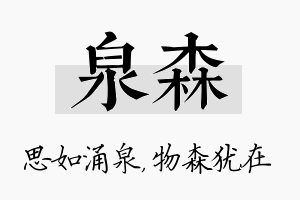 泉森

思如涌泉，物森犹在